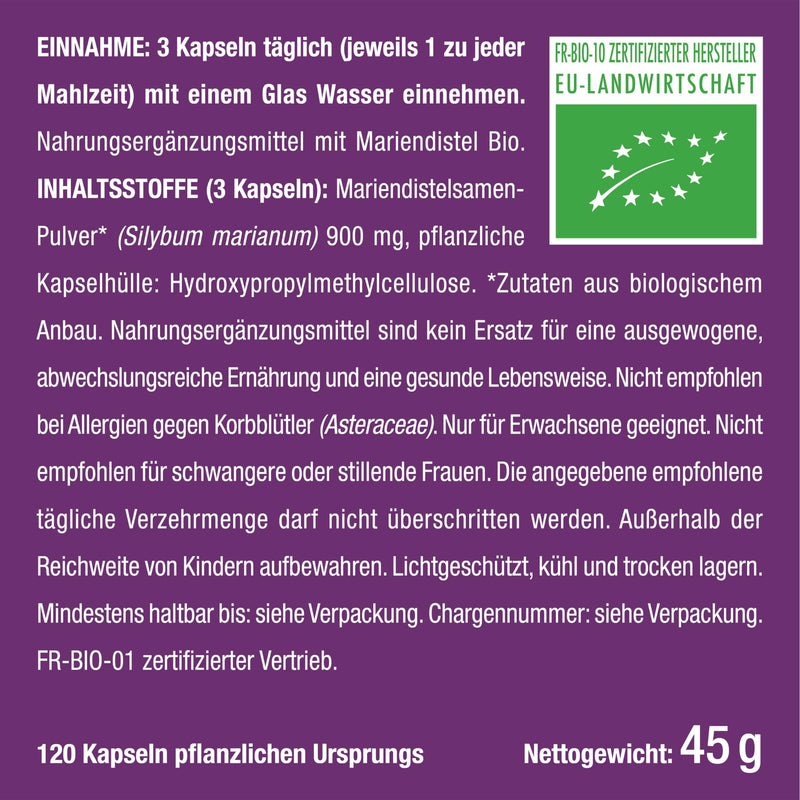 EINNAHME: 3 Kapseln täglich (jeweils 1 zu jeder Mahlzeit) mit einem Glas Wasser einnehmen. Nahrungsergänzungsmittel mit Mariendistel Bio. INHALTSSTOFFE (3 Kapseln): Mariendistelsamen-Pulver* (Silybum marianum) 900 mg, pflanzliche Kapselhülle: Hydroxypropylmethylcellulose. *Zutaten aus biologischem Anbau. Nahrungsergänzungsmittel sind kein Ersatz für eine ausgewogene, abwechslungsreiche Ernährung und eine gesunde Lebensweise. Nicht empfohlen bei Allergien gegen Korbblütler (Asteraceae). Nur für Erwachsene geeignet. Nicht empfohlen für schwangere oder stillende Frauen. Die angegebene empfohlene tägliche Verzehrmenge darf nicht überschritten werden. Außerhalb der Reichweite von Kindern aufbewahren. Lichtgeschützt, kühl und trocken lagern. Mindestens haltbar bis: siehe Verpackung. Chargennummer: siehe Verpackung. FR-BIO-01 zertifizierter Vertrieb.

FR-BIO-10 ZERTIFIZIERTER HERSTELLER
EU-LANDWIRTSCHAFT

120 Kapseln pflanzlichen Ursprungs

Nettogewicht: 45 g